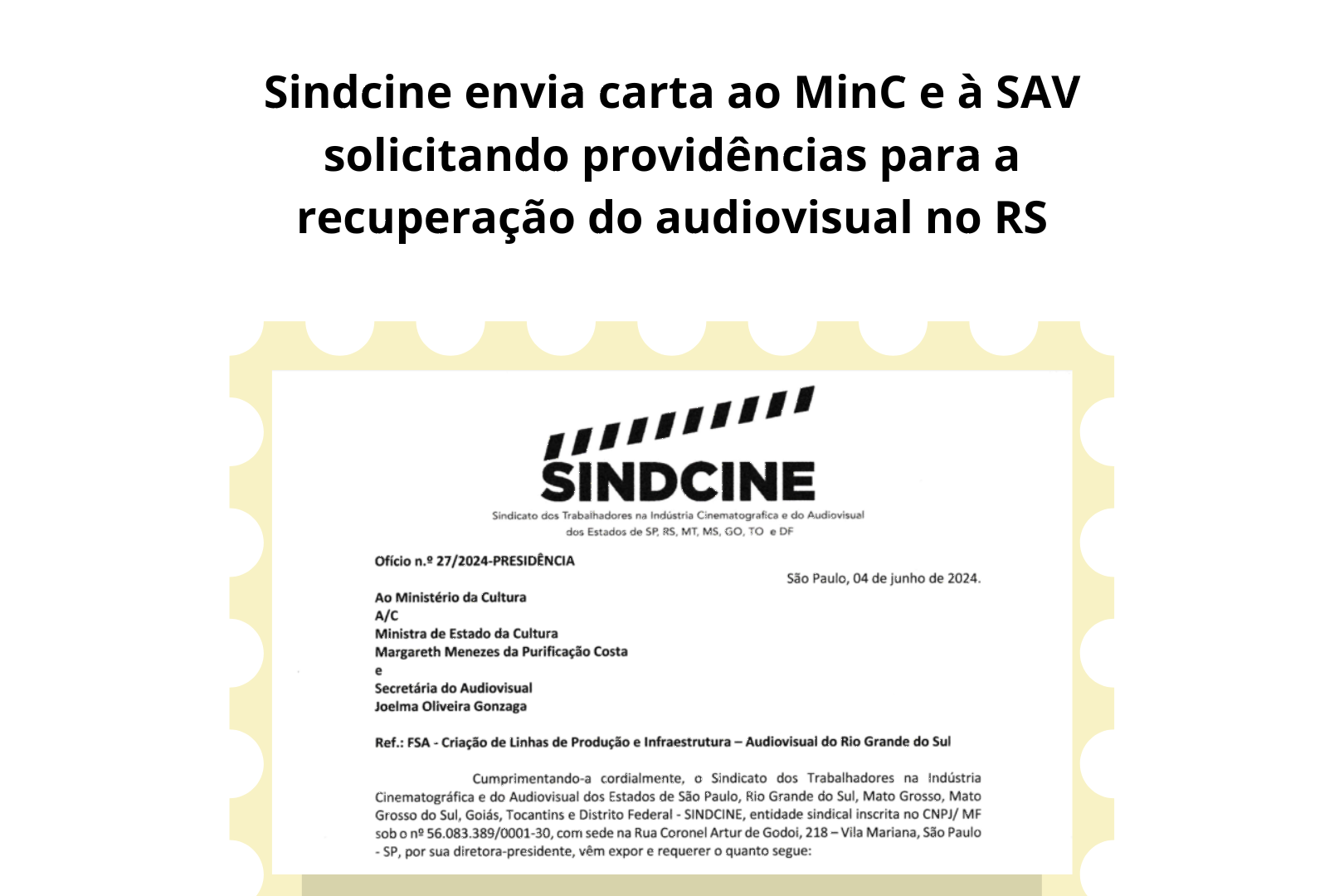 Sindcine envia carta ao MinC e à SAV solicitando providências para a recuperação do audiovisual no RS

SINDCINE

Sindicato dos Trabalhadores na Indústria Cinematografica e do Audiovisual dos Estados de SP, RS, MT, MS, GO, TO e DF

Ofício n.º 27/2024-PRESIDÊNCIA

São Paulo, 04 de junho de 2024.

Ao Ministério da Cultura
A/C
Ministra de Estado da Cultura
Margareth Menezes da Purificação Costa
e
Secretária do Audiovisual
Joelma Oliveira Gonzaga

Ref.: FSA - Criação de Linhas de Produção e Infraestrutura – Audiovisual do Rio Grande do Sul

Cumprimentando-a cordialmente, o Sindicato dos Trabalhadores na Indústria Cinematográfica e do Audiovisual dos Estados de São Paulo, Rio Grande do Sul, Mato Grosso, Mato Grosso do Sul, Goiás, Tocantins e Distrito Federal - SINDCINE, entidade sindical inscrita no CNPJ/ MF sob o nº 56.083.389/0001-30, com sede na Rua Coronel Artur de Godoi, 218 – Vila Mariana, São Paulo - SP, por sua diretora-presidente, vêm expor e requerer o quanto segue: